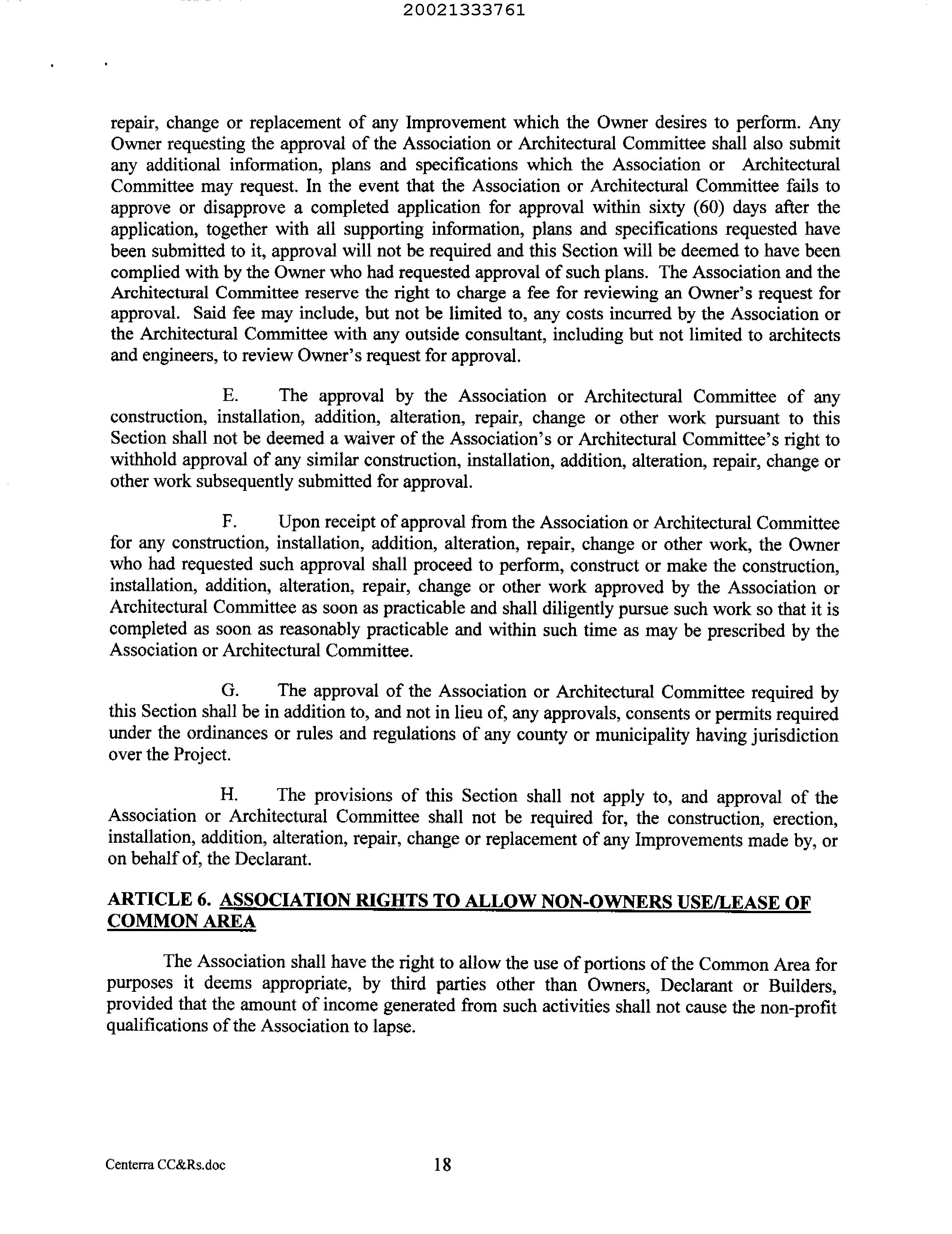 20021333761

repair, change or replacement of any Improvement which the Owner desires to perform. Any Owner requesting the approval of the Association or Architectural Committee shall also submit any additional information, plans and specifications which the Association or Architectural Committee may request. In the event that the Association or Architectural Committee fails to approve or disapprove a completed application for approval within sixty (60) days after the application, together with all supporting information, plans and specifications requested have been submitted to it, approval will not be required and this Section will be deemed to have been complied with by the Owner who had requested approval of such plans. The Association and the Architectural Committee reserve the right to charge a fee for reviewing an Owner's request for approval. Said fee may include, but not be limited to, any costs incurred by the Association or the Architectural Committee with any outside consultant, including but not limited to architects and engineers, to review Owner's request for approval.

E. The approval by the Association or Architectural Committee of any construction, installation, addition, alteration, repair, change or other work pursuant to this Section shall not be deemed a waiver of the Association's or Architectural Committee's right to withhold approval of any similar construction, installation, addition, alteration, repair, change or other work subsequently submitted for approval.

F. Upon receipt of approval from the Association or Architectural Committee for any construction, installation, addition, alteration, repair, change or other work, the Owner who had requested such approval shall proceed to perform, construct or make the construction, installation, addition, alteration, repair, change or other work approved by the Association or Architectural Committee as soon as practicable and shall diligently pursue such work so that it is completed as soon as reasonably practicable and within such time as may be prescribed by the Association or Architectural Committee.

G. The approval of the Association or Architectural Committee required by this Section shall be in addition to, and not in lieu of, any approvals, consents or permits required under the ordinances or rules and regulations of any county or municipality having jurisdiction over the Project.

H. The provisions of this Section shall not apply to, and approval of the Association or Architectural Committee shall not be required for, the construction, erection, installation, addition, alteration, repair, change or replacement of any Improvements made by, or on behalf of, the Declarant.

ARTICLE 6. ASSOCIATION RIGHTS TO ALLOW NON-OWNERS USE/LEASE OF COMMON AREA

The Association shall have the right to allow the use of portions of the Common Area for purposes it deems appropriate, by third parties other than Owners, Declarant or Builders, provided that the amount of income generated from such activities shall not cause the non-profit qualifications of the Association to lapse.

Centerra CC&Rs.doc 18